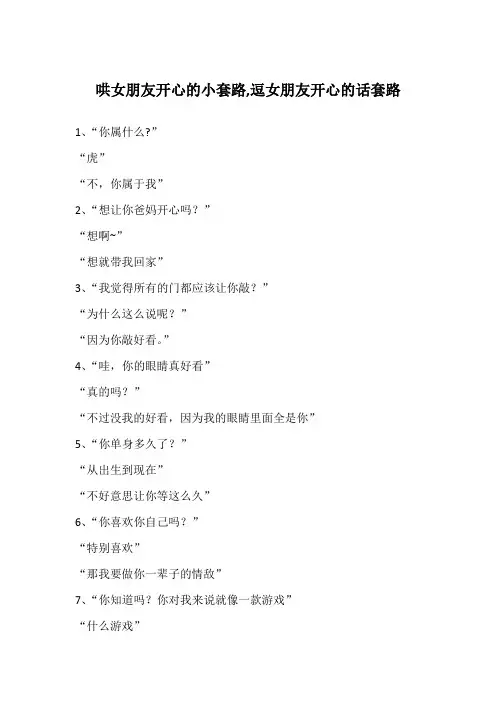 哄女朋友开心的小套路,逗女朋友开心的话套路

1、“你属什么?”

“虎”

“不，你属于我”

2、“想让你爸妈开心吗？”

“想啊~”

“想就带我回家”

3、“我觉得所有的门都应该让你敲？”

“为什么这么说呢？”

“因为你敲好看。”

4、“哇，你的眼睛真好看”

“真的吗？”

“不过没我的好看，因为我的眼睛里面全是你”

5、“你单身多久了？”

“从出生到现在”

“不好意思让你等这么久”

6、“你喜欢你自己吗？”

“特别喜欢”

“那我要做你一辈子的情敌”

7、“你知道吗？你对我来说就像一款游戏”

“什么游戏”